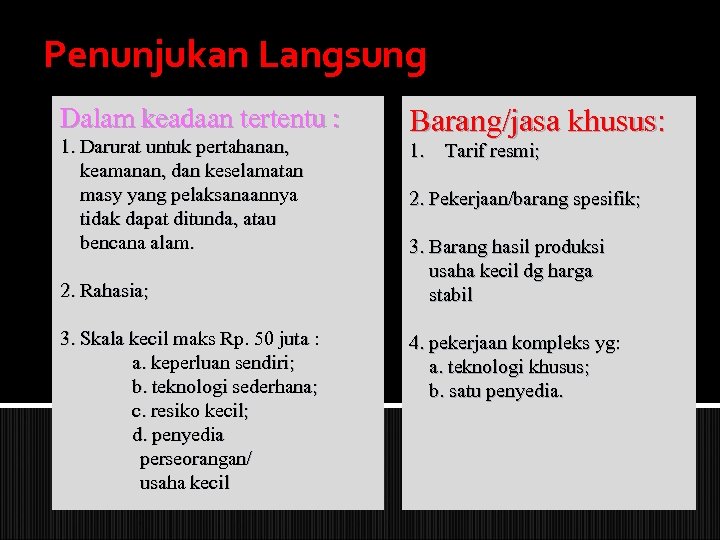 Penunjukan Langsung

Dalam keadaan tertentu :
1. Darurat untuk pertahanan, keamanan, dan keselamatan masy yang pelaksanaannya tidak dapat ditunda, atau bencana alam.

2. Rahasia;

3. Skala kecil maks Rp. 50 juta :
a. keperluan sendiri;
b. teknologi sederhana;
c. resiko kecil;
d. penyedia perseorangan/ usaha kecil

Barang/jasa khusus:
1. Tarif resmi;

2. Pekerjaan/barang spesifik;

3. Barang hasil produksi usaha kecil dg harga stabil

4. pekerjaan kompleks yg:
a. teknologi khusus;
b. satu penyedia.